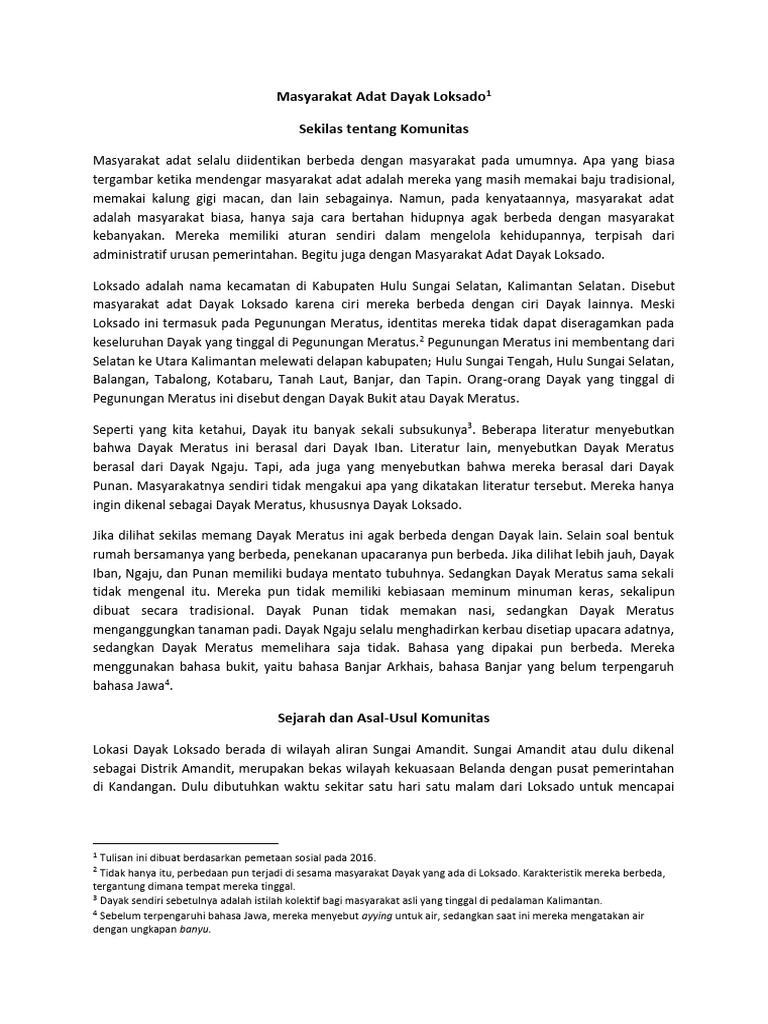 Masyarakat Adat Dayak Loksado$^1$

Sekilas tentang Komunitas

Masyarakat adat selalu diidentikan berbeda dengan masyarakat pada umumnya. Apa yang biasa tergambar ketika mendengar masyarakat adat adalah mereka yang masih memakai baju tradisional, memakai kalung gigi macan, dan lain sebagainya. Namun, pada kenyataannya, masyarakat adat adalah masyarakat biasa, hanya saja cara bertahan hidupnya agak berbeda dengan masyarakat kebanyakan. Mereka memiliki aturan sendiri dalam mengelola kehidupannya, terpisah dari administratif urusan pemerintahan. Begitu juga dengan Masyarakat Adat Dayak Loksado.

Loksado adalah nama kecamatan di Kabupaten Hulu Sungai Selatan, Kalimantan Selatan. Disebut masyarakat adat Dayak Loksado karena ciri mereka berbeda dengan ciri Dayak lainnya. Meski Loksado ini termasuk pada Pegunungan Meratus, identitas mereka tidak dapat diseragamkan pada keseluruhan Dayak yang tinggal di Pegunungan Meratus.$^2$ Pegunungan Meratus ini membentang dari Selatan ke Utara Kalimantan melewati delapan kabupaten; Hulu Sungai Tengah, Hulu Sungai Selatan, Balangan, Tabalong, Kotabaru, Tanah Laut, Banjar, dan Tapin. Orang-orang Dayak yang tinggal di Pegunungan Meratus ini disebut dengan Dayak Bukit atau Dayak Meratus.

Seperti yang kita ketahui, Dayak itu banyak sekali subsukunya$^3$. Beberapa literatur menyebutkan bahwa Dayak Meratus ini berasal dari Dayak Iban. Literatur lain, menyebutkan Dayak Meratus berasal dari Dayak Ngaju. Tapi, ada juga yang menyebutkan bahwa mereka berasal dari Dayak Punan. Masyarakatnya sendiri tidak mengakui apa yang dikatakan literatur tersebut. Mereka hanya ingin dikenal sebagai Dayak Meratus, khususnya Dayak Loksado.

Jika dilihat sekilas memang Dayak Meratus ini agak berbeda dengan Dayak lain. Selain soal bentuk rumah bersamanya yang berbeda, penekanan upacaranya pun berbeda. Jika dilihat lebih jauh, Dayak Iban, Ngaju, dan Punan memiliki budaya mentato tubuhnya. Sedangkan Dayak Meratus sama sekali tidak mengenal itu. Mereka pun tidak memiliki kebiasaan meminum minuman keras, sekalipun dibuat secara tradisional. Dayak Punan tidak memakan nasi, sedangkan Dayak Meratus menganggungkan tanaman padi. Dayak Ngaju selalu menghadirkan kerbau disetiap upacara adatnya, sedangkan Dayak Meratus memelihara saja tidak. Bahasa yang dipakai pun berbeda. Mereka menggunakan bahasa bukit, yaitu bahasa Banjar Arkhais, bahasa Banjar yang belum terpengaruh bahasa Jawa$^4$.

Sejarah dan Asal-Usul Komunitas

Lokasi Dayak Loksado berada di wilayah aliran Sungai Amandit. Sungai Amandit atau dulu dikenal sebagai Distrik Amandit, merupakan bekas wilayah kekuasaan Belanda dengan pusat pemerintahan di Kandangan. Dulu dibutuhkan waktu sekitar satu hari satu malam dari Loksado untuk mencapai

$^1$ Tulisan ini dibuat berdasarkan pemetaan sosial pada 2016.
$^2$ Tidak hanya itu, perbedaan pun terjadi di sesama masyarakat Dayak yang ada di Loksado. Karakteristik mereka berbeda, tergantung dimana tempat mereka tinggal.
$^3$ Dayak sendiri sebetulnya adalah istilah kolektif bagi masyarakat asli yang tinggal di pedalaman Kalimantan.
$^4$ Sebelum terpengaruhi bahasa Jawa, mereka menyebut ayying untuk air, sedangkan saat ini mereka mengatakan air dengan ungkapan banyu.